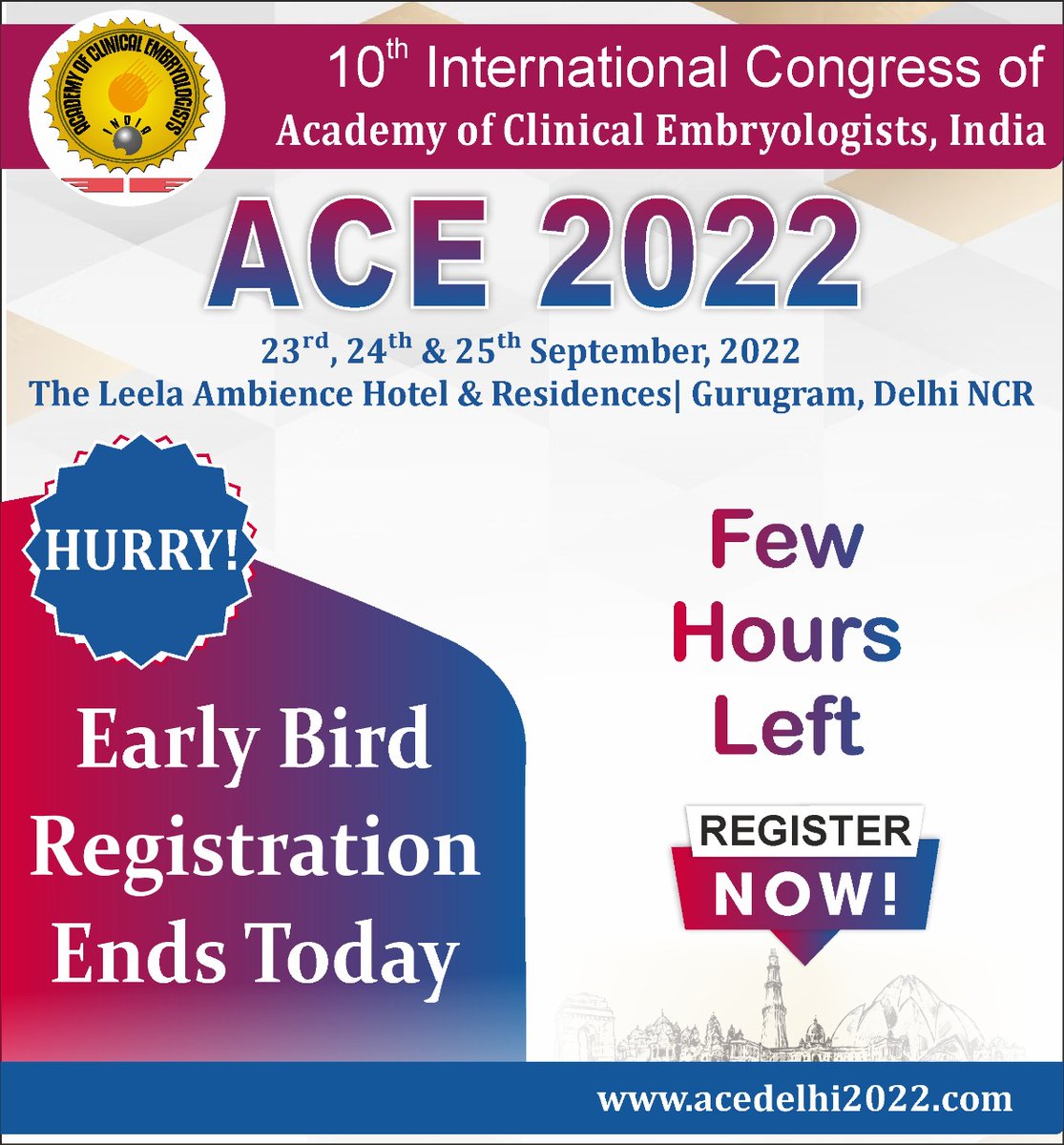 ACADEMY OF CLINICAL EMBRYOLOGISTS
INDIA

10$^{th}$ International Congress of
Academy of Clinical Embryologists, India

ACE 2022

23$^{rd}$, 24$^{th}$ & 25$^{th}$ September, 2022
The Leela Ambience Hotel & Residences| Gurugram, Delhi NCR

HURRY!

Early Bird Registration Ends Today

Few Hours Left

REGISTER NOW!

www.acedelhi2022.com